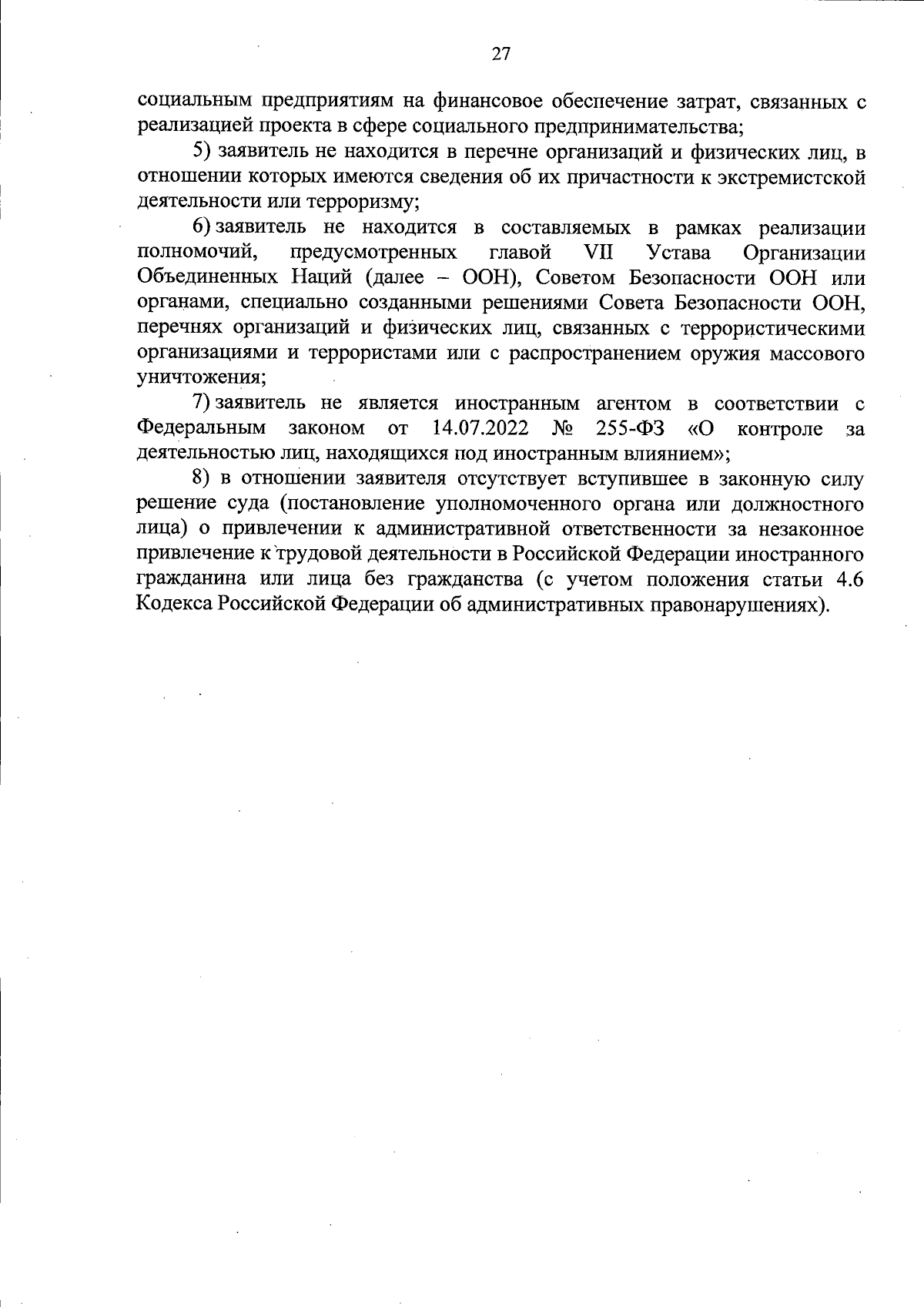 27

социальным предприятиям на финансовое обеспечение затрат, связанных с реализацией проекта в сфере социального предпринимательства;

5) заявитель не находится в перечне организаций и физических лиц, в отношении которых имеются сведения об их причастности к экстремистской деятельности или терроризму;

6) заявитель не находится в составляемых в рамках реализации полномочий, предусмотренных главой VII Устава Организации Объединенных Наций (далее – ООН), Советом Безопасности ООН или органами, специально созданными решениями Совета Безопасности ООН, перечнях организаций и физических лиц, связанных с террористическими организациями и террористами или с распространением оружия массового уничтожения;

7) заявитель не является иностранным агентом в соответствии с Федеральным законом от 14.07.2022 № 255-ФЗ «О контроле за деятельностью лиц, находящихся под иностранным влиянием»;

8) в отношении заявителя отсутствует вступившее в законную силу решение суда (постановление уполномоченного органа или должностного лица) о привлечении к административной ответственности за незаконное привлечение к трудовой деятельности в Российской Федерации иностранного гражданина или лица без гражданства (с учетом положения статьи 4.6 Кодекса Российской Федерации об административных правонарушениях).